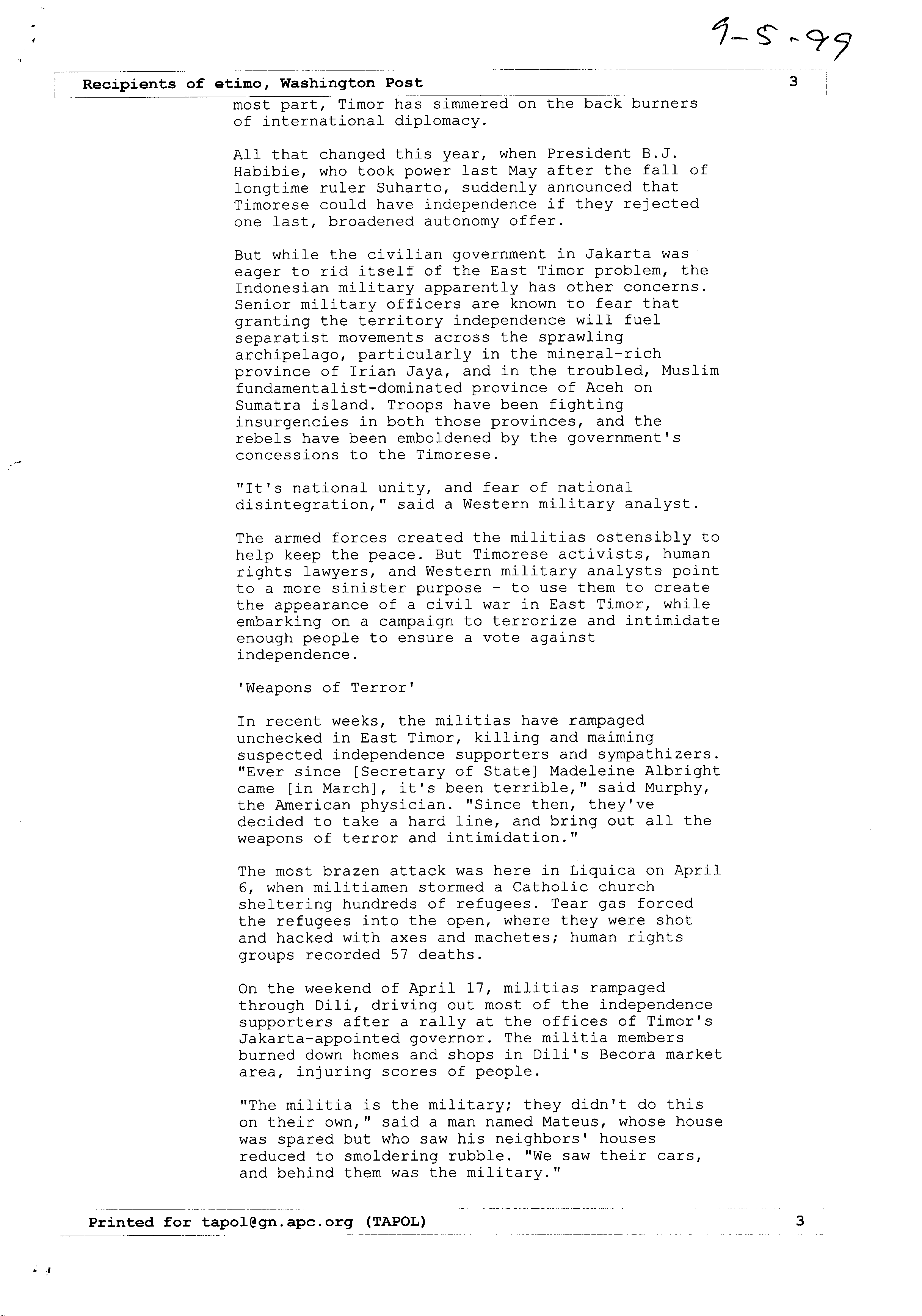 9-5-99

Recipients of etimo, Washington Post 3

most part, Timor has simmered on the back burners of international diplomacy.

All that changed this year, when President B.J. Habibie, who took power last May after the fall of longtime ruler Suharto, suddenly announced that Timorese could have independence if they rejected one last, broadened autonomy offer.

But while the civilian government in Jakarta was eager to rid itself of the East Timor problem, the Indonesian military apparently has other concerns. Senior military officers are known to fear that granting the territory independence will fuel separatist movements across the sprawling archipelago, particularly in the mineral-rich province of Irian Jaya, and in the troubled, Muslim fundamentalist-dominated province of Aceh on Sumatra island. Troops have been fighting insurgencies in both those provinces, and the rebels have been emboldened by the government's concessions to the Timorese.

"It's national unity, and fear of national disintegration," said a Western military analyst.

The armed forces created the militias ostensibly to help keep the peace. But Timorese activists, human rights lawyers, and Western military analysts point to a more sinister purpose - to use them to create the appearance of a civil war in East Timor, while embarking on a campaign to terrorize and intimidate enough people to ensure a vote against independence.

'Weapons of Terror'

In recent weeks, the militias have rampaged unchecked in East Timor, killing and maiming suspected independence supporters and sympathizers. "Ever since [Secretary of State] Madeleine Albright came [in March], it's been terrible," said Murphy, the American physician. "Since then, they've decided to take a hard line, and bring out all the weapons of terror and intimidation."

The most brazen attack was here in Liquica on April 6, when militiamen stormed a Catholic church sheltering hundreds of refugees. Tear gas forced the refugees into the open, where they were shot and hacked with axes and machetes; human rights groups recorded 57 deaths.

On the weekend of April 17, militias rampaged through Dili, driving out most of the independence supporters after a rally at the offices of Timor's Jakarta-appointed governor. The militia members burned down homes and shops in Dili's Becora market area, injuring scores of people.

"The militia is the military; they didn't do this on their own," said a man named Mateus, whose house was spared but who saw his neighbors' houses reduced to smoldering rubble. "We saw their cars, and behind them was the military."

Printed for tapol@gn.apc.org (TAPOL) 3